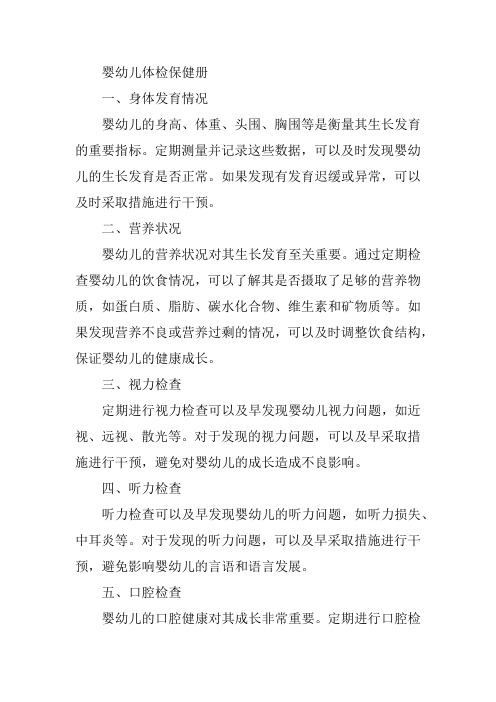 婴幼儿体检保健册

一、身体发育情况

婴幼儿的身高、体重、头围、胸围等是衡量其生长发育的重要指标。定期测量并记录这些数据，可以及时发现婴幼儿的生长发育是否正常。如果发现有发育迟缓或异常，可以及时采取措施进行干预。

二、营养状况

婴幼儿的营养状况对其生长发育至关重要。通过定期检查婴幼儿的饮食情况，可以了解其是否摄取了足够的营养物质，如蛋白质、脂肪、碳水化合物、维生素和矿物质等。如果发现营养不良或营养过剩的情况，可以及时调整饮食结构，保证婴幼儿的健康成长。

三、视力检查

定期进行视力检查可以及早发现婴幼儿视力问题，如近视、远视、散光等。对于发现的视力问题，可以及早采取措施进行干预，避免对婴幼儿的成长造成不良影响。

四、听力检查

听力检查可以及早发现婴幼儿的听力问题，如听力损失、中耳炎等。对于发现的听力问题，可以及早采取措施进行干预，避免影响婴幼儿的言语和语言发展。

五、口腔检查

婴幼儿的口腔健康对其成长非常重要。定期进行口腔检